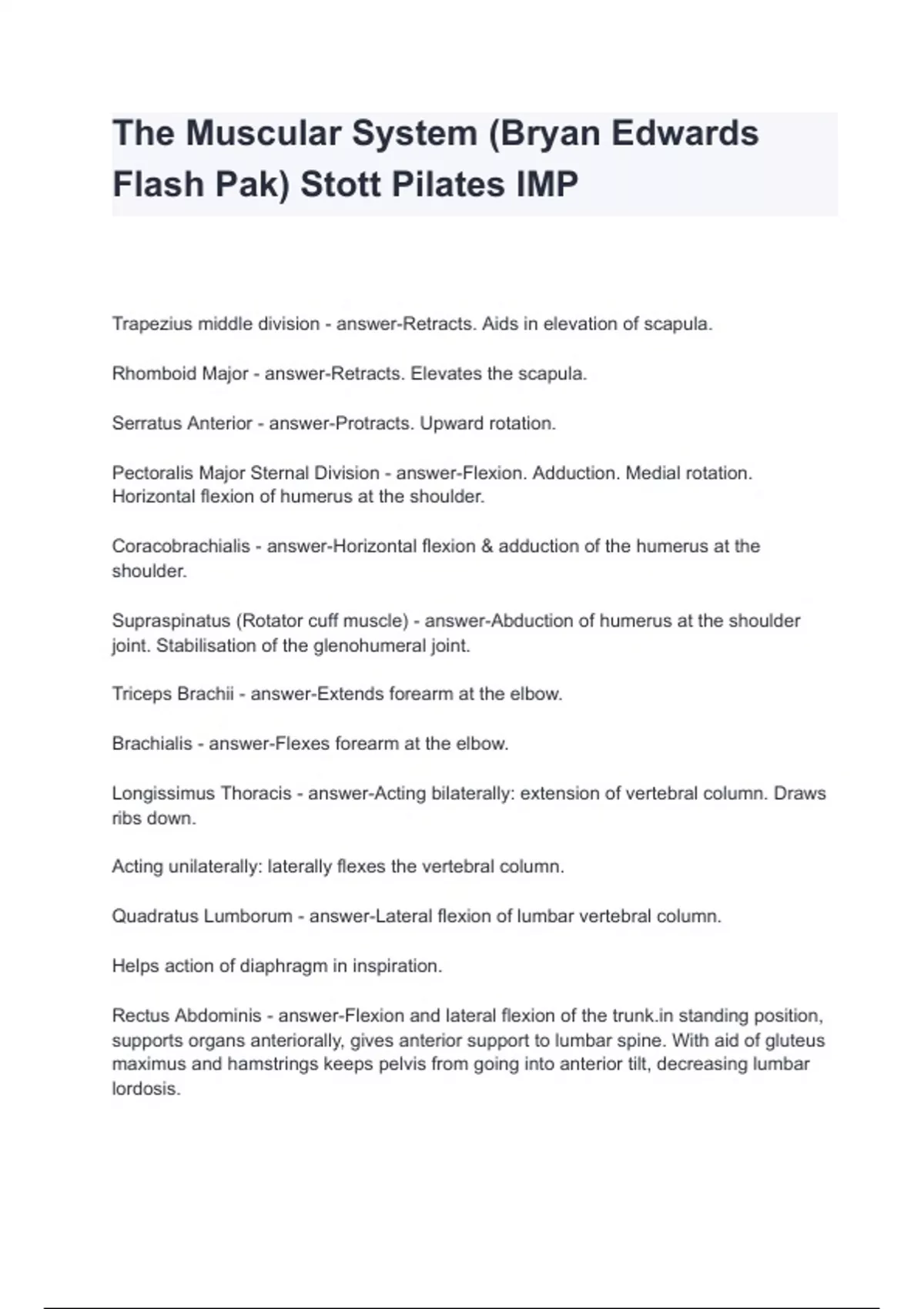 The Muscular System (Bryan Edwards Flash Pak) Stott Pilates IMP

Trapezius middle division - answer-Retracts. Aids in elevation of scapula.

Rhomboid Major - answer-Retracts. Elevates the scapula.

Serratus Anterior - answer-Protracts. Upward rotation.

Pectoralis Major Sternal Division - answer-Flexion. Adduction. Medial rotation. Horizontal flexion of humerus at the shoulder.

Coracobrachialis - answer-Horizontal flexion & adduction of the humerus at the shoulder.

Supraspinatus (Rotator cuff muscle) - answer-Abduction of humerus at the shoulder joint. Stabilisation of the glenohumeral joint.

Triceps Brachii - answer-Extends forearm at the elbow.

Brachialis - answer-Flexes forearm at the elbow.

Longissimus Thoracis - answer-Acting bilaterally: extension of vertebral column. Draws ribs down.

Acting unilaterally: laterally flexes the vertebral column.

Quadratus Lumborum - answer-Lateral flexion of lumbar vertebral column.

Helps action of diaphragm in inspiration.

Rectus Abdominis - answer-Flexion and lateral flexion of the trunk.in standing position, supports organs anteriorally, gives anterior support to lumbar spine. With aid of gluteus maximus and hamstrings keeps pelvis from going into anterior tilt, decreasing lumbar lordosis.